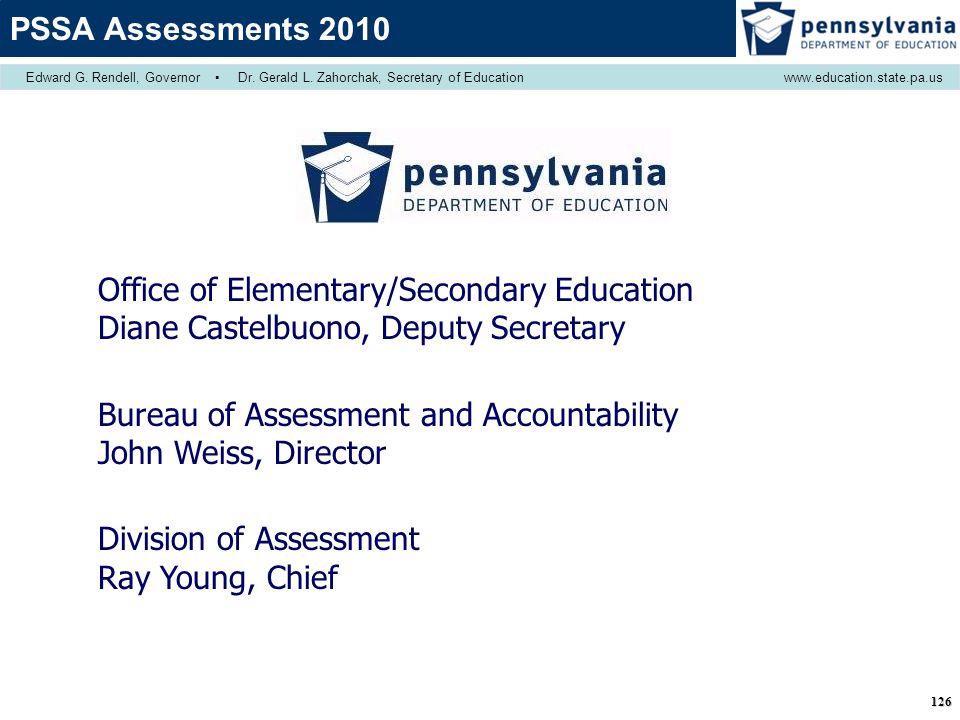 PSSA Assessments 2010

pennsylvania
DEPARTMENT OF EDUCATION

Edward G. Rendell, Governor • Dr. Gerald L. Zahorchak, Secretary of Education www.education.state.pa.us

pennsylvania
DEPARTMENT OF EDUCATION

Office of Elementary/Secondary Education
Diane Castelbuono, Deputy Secretary

Bureau of Assessment and Accountability
John Weiss, Director

Division of Assessment
Ray Young, Chief

126